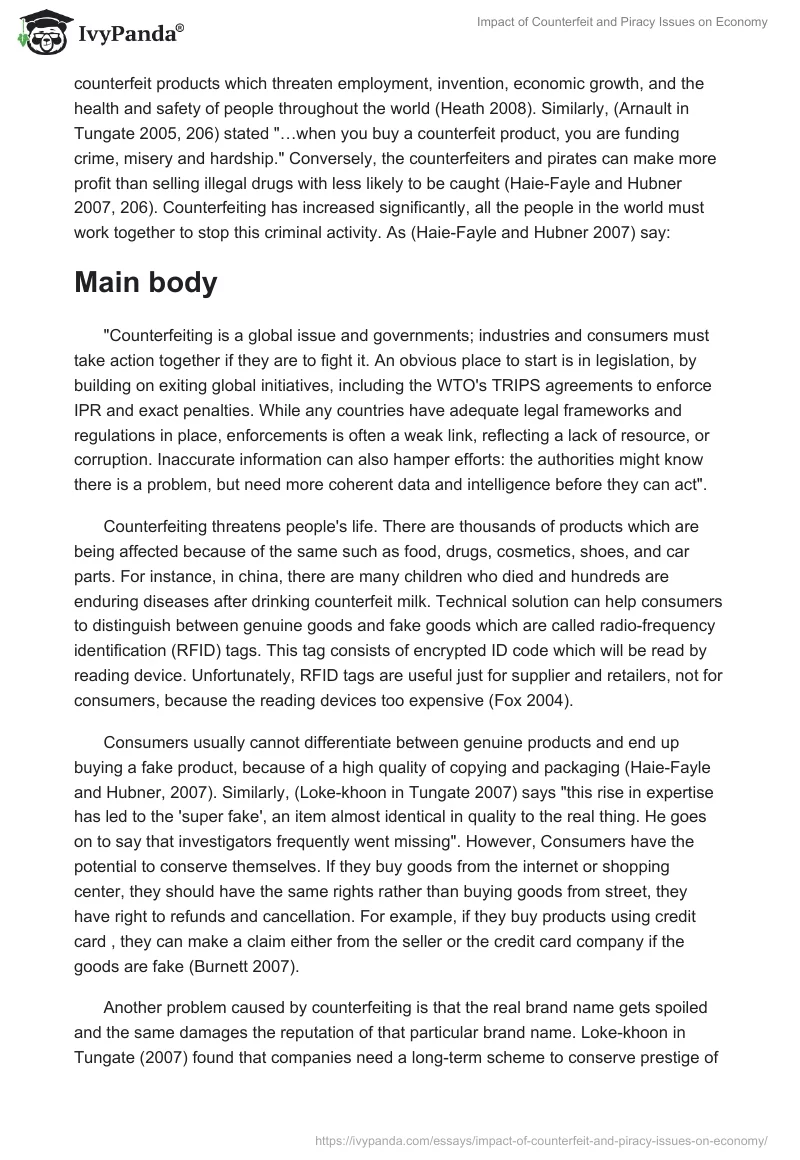 IvyPanda®

Impact of Counterfeit and Piracy Issues on Economy

counterfeit products which threaten employment, invention, economic growth, and the health and safety of people throughout the world (Heath 2008). Similarly, (Arnault in Tungate 2005, 206) stated "…when you buy a counterfeit product, you are funding crime, misery and hardship." Conversely, the counterfeiters and pirates can make more profit than selling illegal drugs with less likely to be caught (Haie-Fayle and Hubner 2007, 206). Counterfeiting has increased significantly, all the people in the world must work together to stop this criminal activity. As (Haie-Fayle and Hubner 2007) say:

Main body

"Counterfeiting is a global issue and governments; industries and consumers must take action together if they are to fight it. An obvious place to start is in legislation, by building on exiting global initiatives, including the WTO's TRIPS agreements to enforce IPR and exact penalties. While any countries have adequate legal frameworks and regulations in place, enforcements is often a weak link, reflecting a lack of resource, or corruption. Inaccurate information can also hamper efforts: the authorities might know there is a problem, but need more coherent data and intelligence before they can act".

Counterfeiting threatens people's life. There are thousands of products which are being affected because of the same such as food, drugs, cosmetics, shoes, and car parts. For instance, in china, there are many children who died and hundreds are enduring diseases after drinking counterfeit milk. Technical solution can help consumers to distinguish between genuine goods and fake goods which are called radio-frequency identification (RFID) tags. This tag consists of encrypted ID code which will be read by reading device. Unfortunately, RFID tags are useful just for supplier and retailers, not for consumers, because the reading devices too expensive (Fox 2004).

Consumers usually cannot differentiate between genuine products and end up buying a fake product, because of a high quality of copying and packaging (Haie-Fayle and Hubner, 2007). Similarly, (Loke-khoon in Tungate 2007) says "this rise in expertise has led to the 'super fake', an item almost identical in quality to the real thing. He goes on to say that investigators frequently went missing". However, Consumers have the potential to conserve themselves. If they buy goods from the internet or shopping center, they should have the same rights rather than buying goods from street, they have right to refunds and cancellation. For example, if they buy products using credit card , they can make a claim either from the seller or the credit card company if the goods are fake (Burnett 2007).

Another problem caused by counterfeiting is that the real brand name gets spoiled and the same damages the reputation of that particular brand name. Loke-khoon in Tungate (2007) found that companies need a long-term scheme to conserve prestige of

https://ivypanda.com/essays/impact-of-counterfeit-and-piracy-issues-on-economy/